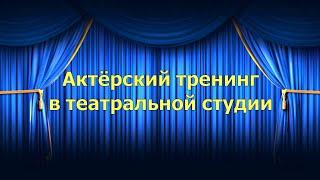 Актёрский тренинг
в театральной студии